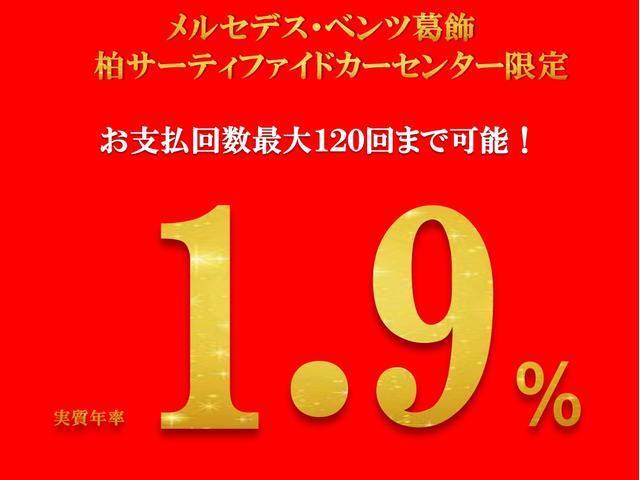 メルセデス・ベンツ葛飾
柏サーティファイドカーセンター限定

お支払回数最大120回まで可能！

実質年率 1.9%